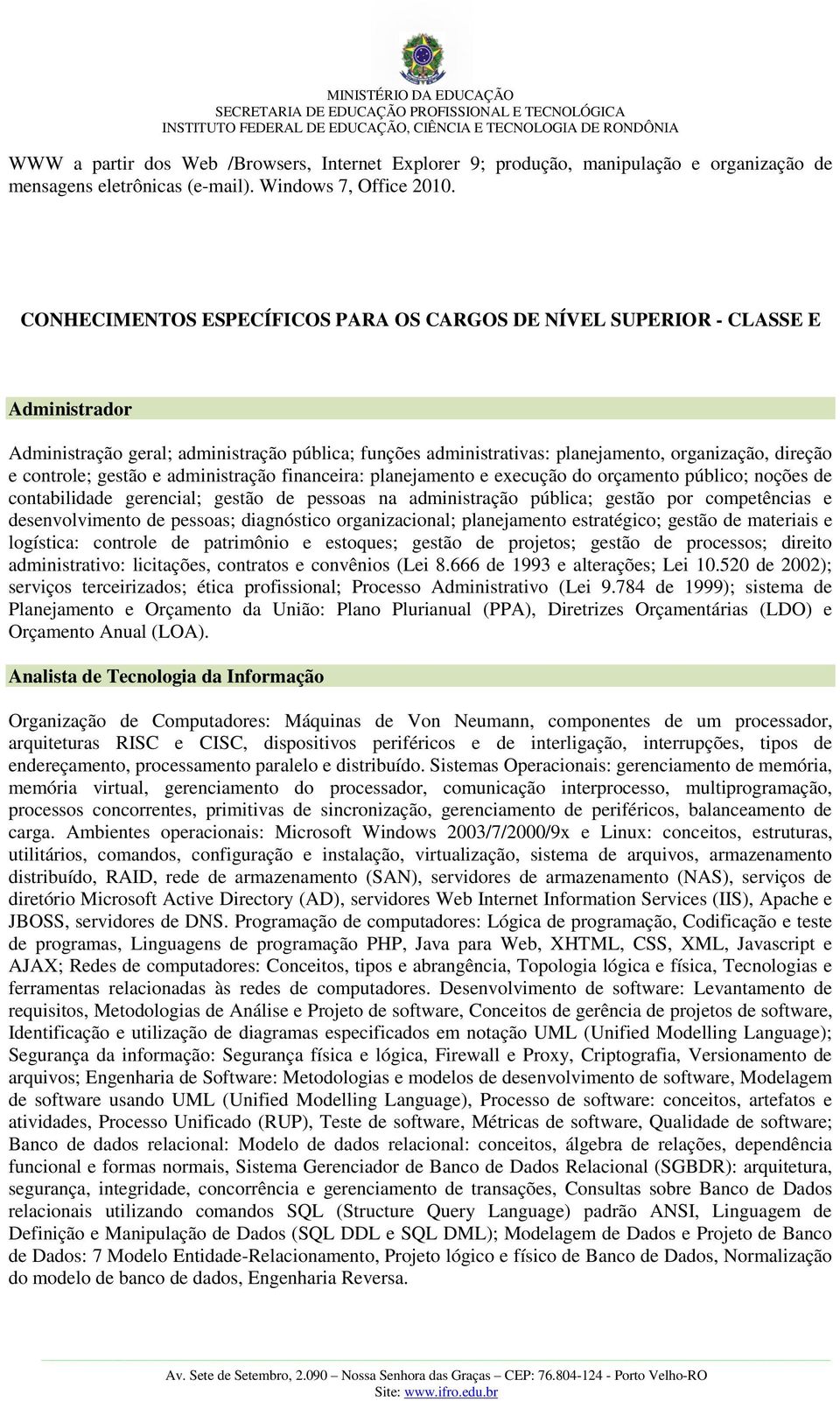 MINISTÉRIO DA EDUCAÇÃO
SECRETARIA DE EDUCAÇÃO PROFISSIONAL E TECNOLÓGICA
INSTITUTO FEDERAL DE EDUCAÇÃO, CIÊNCIA E TECNOLOGIA DE RONDÔNIA

WWW a partir dos Web /Browsers, Internet Explorer 9; produção, manipulação e organização de mensagens eletrônicas (e-mail). Windows 7, Office 2010.

CONHECIMENTOS ESPECÍFICOS PARA OS CARGOS DE NÍVEL SUPERIOR - CLASSE E

Administrador

Administração geral; administração pública; funções administrativas: planejamento, organização, direção e controle; gestão e administração financeira: planejamento e execução do orçamento público; noções de contabilidade gerencial; gestão de pessoas na administração pública; gestão por competências e desenvolvimento de pessoas; diagnóstico organizacional; planejamento estratégico; gestão de materiais e logística: controle de patrimônio e estoques; gestão de projetos; gestão de processos; direito administrativo: licitações, contratos e convênios (Lei 8.666 de 1993 e alterações; Lei 10.520 de 2002); serviços terceirizados; ética profissional; Processo Administrativo (Lei 9.784 de 1999); sistema de Planejamento e Orçamento da União: Plano Plurianual (PPA), Diretrizes Orçamentárias (LDO) e Orçamento Anual (LOA).

Analista de Tecnologia da Informação

Organização de Computadores: Máquinas de Von Neumann, componentes de um processador, arquiteturas RISC e CISC, dispositivos periféricos e de interligação, interrupções, tipos de endereçamento, processamento paralelo e distribuído. Sistemas Operacionais: gerenciamento de memória, memória virtual, gerenciamento do processador, comunicação interprocesso, multiprogramação, processos concorrentes, primitivas de sincronização, gerenciamento de periféricos, balanceamento de carga. Ambientes operacionais: Microsoft Windows 2003/7/2000/9x e Linux: conceitos, estruturas, utilitários, comandos, configuração e instalação, virtualização, sistema de arquivos, armazenamento distribuído, RAID, rede de armazenamento (SAN), servidores de armazenamento (NAS), serviços de diretório Microsoft Active Directory (AD), servidores Web Internet Information Services (IIS), Apache e JBOSS, servidores de DNS. Programação de computadores: Lógica de programação, Codificação e teste de programas, Linguagens de programação PHP, Java para Web, XHTML, CSS, XML, Javascript e AJAX; Redes de computadores: Conceitos, tipos e abrangência, Topologia lógica e física, Tecnologias e ferramentas relacionadas às redes de computadores. Desenvolvimento de software: Levantamento de requisitos, Metodologias de Análise e Projeto de software, Conceitos de gerência de projetos de software, Identificação e utilização de diagramas especificados em notação UML (Unified Modelling Language); Segurança da informação: Segurança física e lógica, Firewall e Proxy, Criptografia, Versionamento de arquivos; Engenharia de Software: Metodologias e modelos de desenvolvimento de software, Modelagem de software usando UML (Unified Modelling Language), Processo de software: conceitos, artefatos e atividades, Processo Unificado (RUP), Teste de software, Métricas de software, Qualidade de software; Banco de dados relacional: Modelo de dados relacional: conceitos, álgebra de relações, dependência funcional e formas normais, Sistema Gerenciador de Banco de Dados Relacional (SGBDR): arquitetura, segurança, integridade, concorrência e gerenciamento de transações, Consultas sobre Banco de Dados relacionais utilizando comandos SQL (Structure Query Language) padrão ANSI, Linguagem de Definição e Manipulação de Dados (SQL DDL e SQL DML); Modelagem de Dados e Projeto de Banco de Dados: 7 Modelo Entidade-Relacionamento, Projeto lógico e físico de Banco de Dados, Normalização do modelo de banco de dados, Engenharia Reversa.

Av. Sete de Setembro, 2.090 – Nossa Senhora das Graças – CEP: 76.804-124 - Porto Velho-RO
Site: www.ifro.edu.br